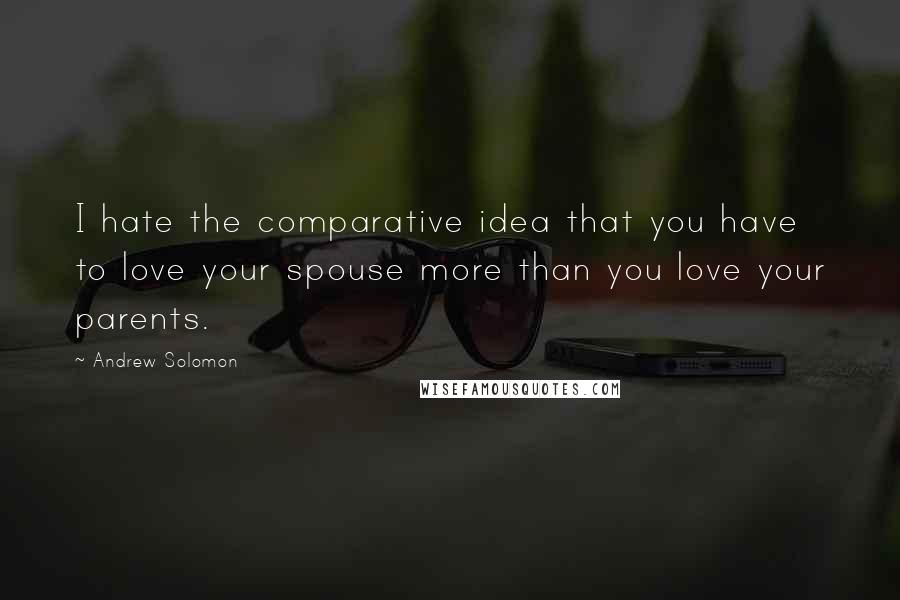 I hate the comparative idea that you have to love your spouse more than you love your parents.

~ Andrew Solomon

WISEFAMOUSQUOTES.COM